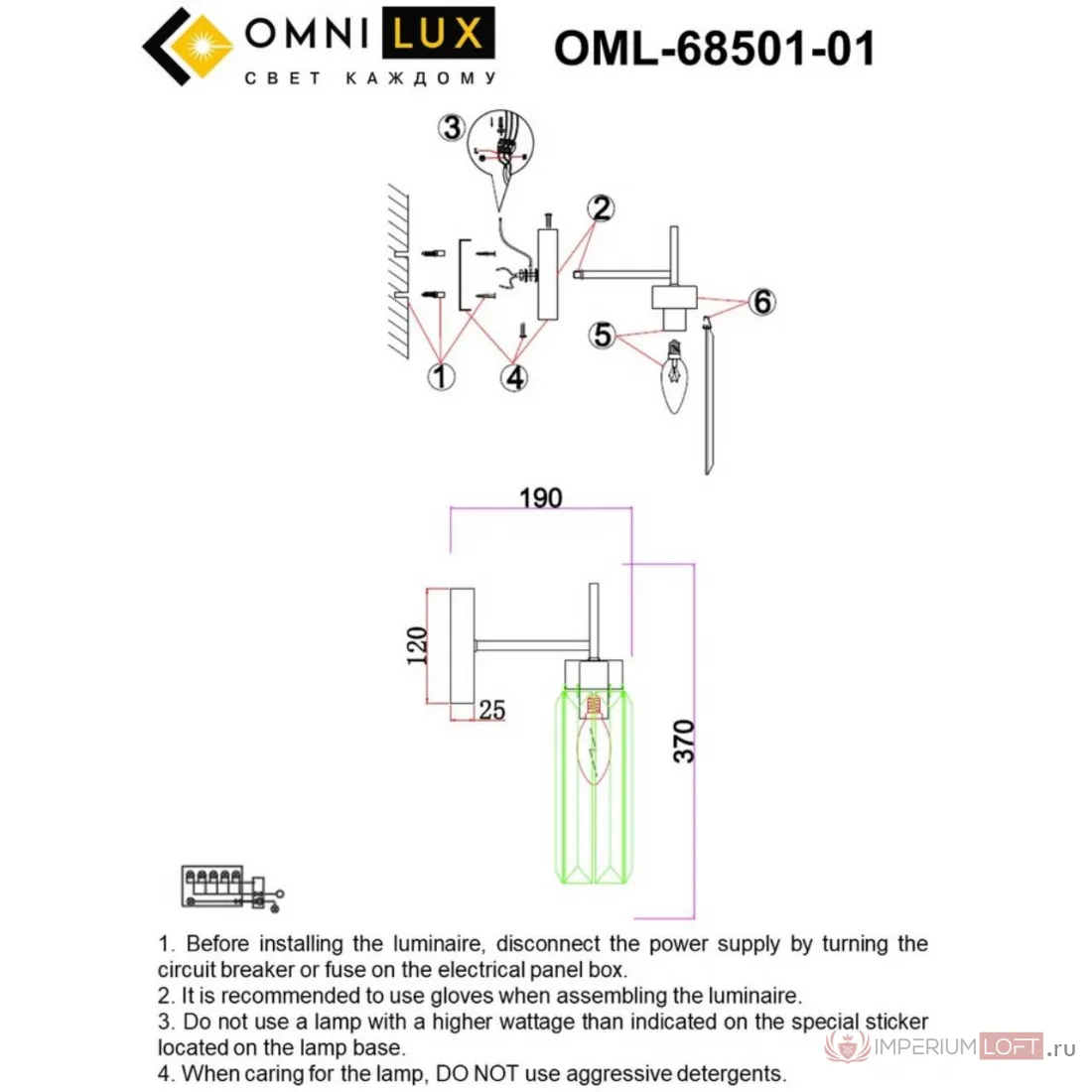 OMNI LUX
СВЕТ КАЖДОМУ

OML-68501-01

3
2
6
5
1
4

190
120
25
370

1. Before installing the luminaire, disconnect the power supply by turning the circuit breaker or fuse on the electrical panel box.
2. It is recommended to use gloves when assembling the luminaire.
3. Do not use a lamp with a higher wattage than indicated on the special sticker located on the lamp base.
4. When caring for the lamp, DO NOT use aggressive detergents.

IMPERIUMLOFT.ru